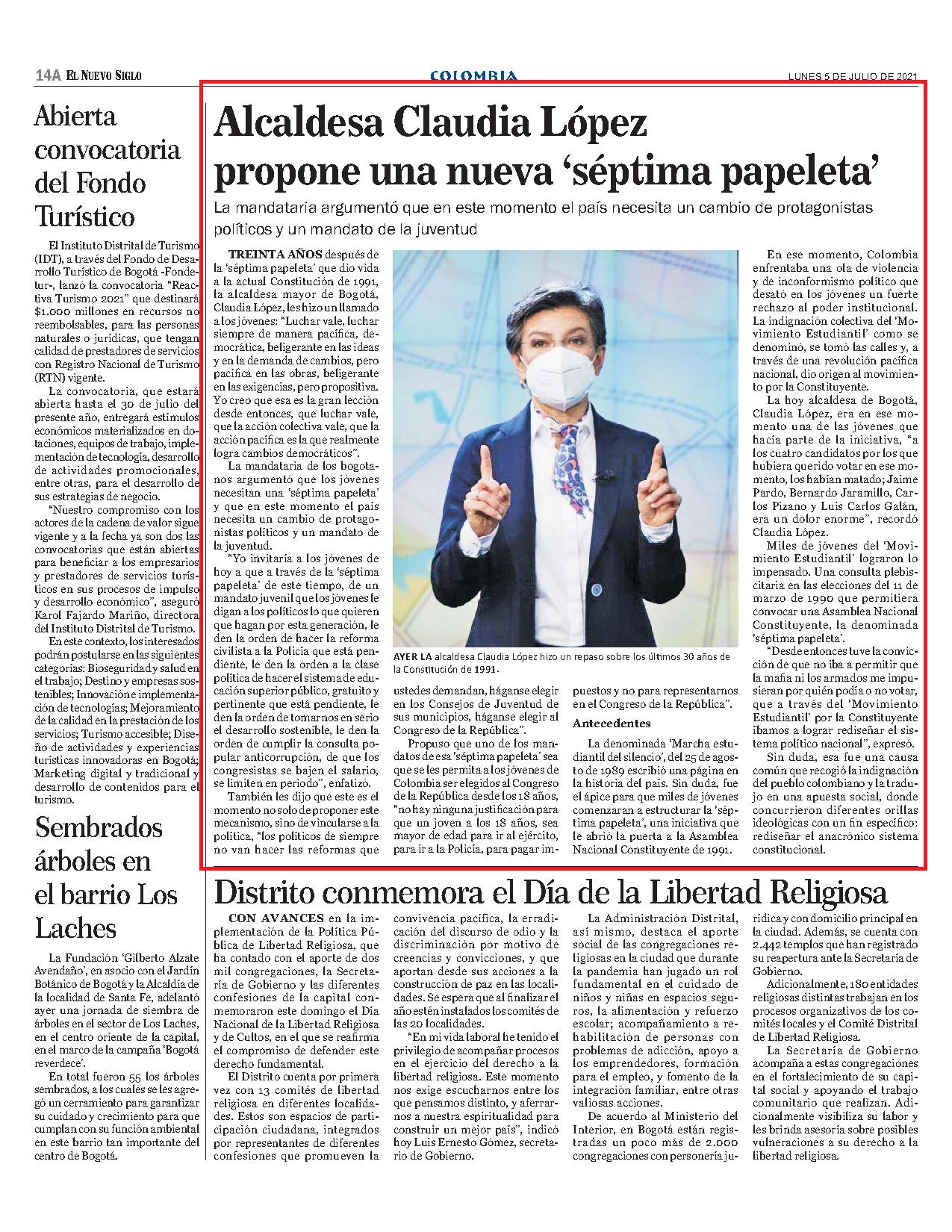 14A EL NUEVO SIGLO

COLOMBIA

LUNES 5 DE JULIO DE 2021

Abierta convocatoria del Fondo Turístico

El Instituto Distrital de Turismo (IDT), a través del Fondo de Desarrollo Turístico de Bogotá -Fondetur-, lanzó la convocatoria "Reactiva Turismo 2021" que destinará $1.000 millones en recursos no reembolsables, para las personas naturales o jurídicas, que tengan calidad de prestadores de servicios con Registro Nacional de Turismo (RTN) vigente.

La convocatoria, que estará abierta hasta el 30 de julio del presente año, entregará estímulos económicos materializados en dotaciones, equipos de trabajo, implementación de tecnología, desarrollo de actividades promocionales, entre otras, para el desarrollo de sus estrategias de negocio.

"Nuestro compromiso con los actores de la cadena de valor sigue vigente y a la fecha ya son dos las convocatorias que están abiertas para beneficiar a los empresarios y prestadores de servicios turísticos en sus procesos de impulso y desarrollo económico", aseguró Karol Fajardo Mariño, directora del Instituto Distrital de Turismo.

En este contexto, los interesados podrán postularse en las siguientes categorías: Bioseguridad y salud en el trabajo; Destino y empresas sostenibles; Innovación e implementación de tecnologías; Mejoramiento de la calidad en la prestación de los servicios; Turismo accesible; Diseño de actividades y experiencias turísticas innovadoras en Bogotá; Marketing digital y tradicional y desarrollo de contenidos para el turismo.

Sembrados árboles en el barrio Los Laches

La Fundación 'Gilberto Alzate Avendaño', en asocio con el Jardín Botánico de Bogotá y la Alcaldía de la localidad de Santa Fe, adelantó ayer una jornada de siembra de árboles en el sector de Los Laches, en el centro oriente de la capital, en el marco de la campaña 'Bogotá reverdece'.

En total fueron 55 los árboles sembrados, a los cuales se les agregó un cerramiento para garantizar su cuidado y crecimiento para que cumplan con su función ambiental en este barrio tan importante del centro de Bogotá.

Alcaldesa Claudia López propone una nueva 'séptima papeleta'

La mandataria argumentó que en este momento el país necesita un cambio de protagonistas políticos y un mandato de la juventud

TREINTA AÑOS después de la 'séptima papeleta' que dio vida a la actual Constitución de 1991, la alcaldesa mayor de Bogotá, Claudia López, les hizo un llamado a los jóvenes: "Luchar vale, luchar siempre de manera pacífica, democrática, beligerante en las ideas y en la demanda de cambios, pero pacífica en las obras, beligerante en las exigencias, pero propositiva. Yo creo que esa es la gran lección desde entonces, que luchar vale, que la acción colectiva vale, que la acción pacífica es la que realmente logra cambios democráticos".

La mandataria de los bogotanos argumentó que los jóvenes necesitan una 'séptima papeleta' y que en este momento el país necesita un cambio de protagonistas políticos y un mandato de la juventud.

"Yo invitaría a los jóvenes de hoy a que a través de la 'séptima papeleta' de este tiempo, de un mandato juvenil que los jóvenes le digan a los políticos lo que quieren que hagan por esta generación, le den la orden de hacer la reforma civilista a la Policía que está pendiente, le den la orden a la clase política de hacer el sistema de educación superior público, gratuito y pertinente que está pendiente, le den la orden de tomarnos en serio el desarrollo sostenible, le den la orden de cumplir la consulta popular anticorrupción, de que los congresistas se bajen el salario, se limiten en periodo", enfatizó.

También les dijo que este es el momento no solo de proponer este mecanismo, sino de vincularse a la política, "los políticos de siempre no van hacer las reformas que ustedes demandan, háganse elegir en los Consejos de Juventud de sus municipios, háganse elegir al Congreso de la República".

Propuso que uno de los mandatos de esa 'séptima papeleta' sea que se les permita a los jóvenes de Colombia ser elegidos al Congreso de la República desde los 18 años, "no hay ninguna justificación para que un joven a los 18 años, sea mayor de edad para ir al ejército, para ir a la Policía, para pagar impuestos y no para representarnos en el Congreso de la República".

AYER LA alcaldesa Claudia López hizo un repaso sobre los últimos 30 años de la Constitución de 1991.

Antecedentes

La denominada 'Marcha estudiantil del silencio', del 25 de agosto de 1989 escribió una página en la historia del país. Sin duda, fue el ápice para que miles de jóvenes comenzaran a estructurar la 'séptima papeleta', una iniciativa que le abrió la puerta a la Asamblea Nacional Constituyente de 1991.

En ese momento, Colombia enfrentaba una ola de violencia y de inconformismo político que desató en los jóvenes un fuerte rechazo al poder institucional. La indignación colectiva del 'Movimiento Estudiantil' como se denominó, se tomó las calles y, a través de una revolución pacífica nacional, dio origen al movimiento por la Constituyente.

La hoy alcaldesa de Bogotá, Claudia López, era en ese momento una de las jóvenes que hacía parte de la iniciativa, "a los cuatro candidatos por los que hubiera querido votar en ese momento, los habían matado; Jaime Pardo, Bernardo Jaramillo, Carlos Pizano y Luis Carlos Galán, era un dolor enorme", recordó Claudia López.

Miles de jóvenes del 'Movimiento Estudiantil' lograron lo impensado. Una consulta plebiscitaria en las elecciones del 11 de marzo de 1990 que permitiera convocar una Asamblea Nacional Constituyente, la denominada 'séptima papeleta'.

"Desde entonces tuve la convicción de que no iba a permitir que la mafia ni los armados me impusieran por quién podía o no votar, que a través del 'Movimiento Estudiantil' por la Constituyente íbamos a lograr rediseñar el sistema político nacional", expresó.

Sin duda, esa fue una causa común que recogió la indignación del pueblo colombiano y la tradujo en una apuesta social, donde concurrieron diferentes orillas ideológicas con un fin específico: rediseñar el anacrónico sistema constitucional.

Distrito conmemora el Día de la Libertad Religiosa

CON AVANCES en la implementación de la Política Pública de Libertad Religiosa, que ha contado con el aporte de dos mil congregaciones, la Secretaría de Gobierno y las diferentes confesiones de la capital conmemoraron este domingo el Día Nacional de la Libertad Religiosa y de Cultos, en el que se reafirma el compromiso de defender este derecho fundamental.

El Distrito cuenta por primera vez con 13 comités de libertad religiosa en diferentes localidades. Estos son espacios de participación ciudadana, integrados por representantes de diferentes confesiones que promueven la convivencia pacífica, la erradicación del discurso de odio y la discriminación por motivo de creencias y convicciones, y que aportan desde sus acciones a la construcción de paz en las localidades. Se espera que al finalizar el año estén instalados los comités de las 20 localidades.

"En mi vida laboral he tenido el privilegio de acompañar procesos en el ejercicio del derecho a la libertad religiosa. Este momento nos exige escucharnos entre los que pensamos distinto, y aferrarnos a nuestra espiritualidad para construir un mejor país", indicó hoy Luis Ernesto Gómez, secretario de Gobierno.

La Administración Distrital, así mismo, destaca el aporte social de las congregaciones religiosas en la ciudad que durante la pandemia han jugado un rol fundamental en el cuidado de niños y niñas en espacios seguros, la alimentación y refuerzo escolar; acompañamiento a rehabilitación de personas con problemas de adicción, apoyo a los emprendedores, formación para el empleo, y fomento de la integración familiar, entre otras valiosas acciones.

De acuerdo al Ministerio del Interior, en Bogotá están registradas un poco más de 2.000 congregaciones con personería jurídica y con domicilio principal en la ciudad. Además, se cuenta con 2.442 templos que han registrado su reapertura ante la Secretaría de Gobierno.

Adicionalmente, 180 entidades religiosas distintas trabajan en los procesos organizativos de los comités locales y el Comité Distrital de Libertad Religiosa.

La Secretaría de Gobierno acompaña a estas congregaciones en el fortalecimiento de su capital social y apoyando el trabajo comunitario que realizan. Adicionalmente visibiliza su labor y les brinda asesoría sobre posibles vulneraciones a su derecho a la libertad religiosa.